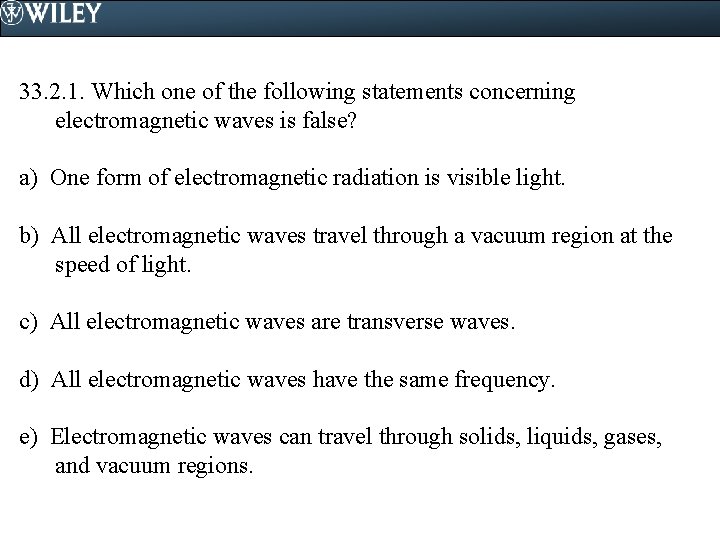 WILEY

33.2.1. Which one of the following statements concerning electromagnetic waves is false?

a) One form of electromagnetic radiation is visible light.

b) All electromagnetic waves travel through a vacuum region at the speed of light.

c) All electromagnetic waves are transverse waves.

d) All electromagnetic waves have the same frequency.

e) Electromagnetic waves can travel through solids, liquids, gases, and vacuum regions.